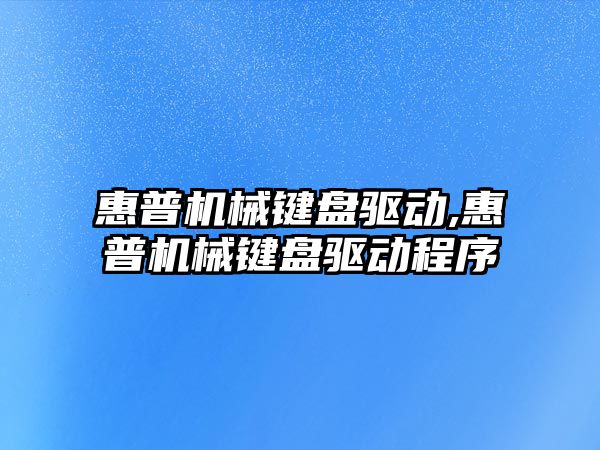 惠普机械键盘驱动,惠普机械键盘驱动程序